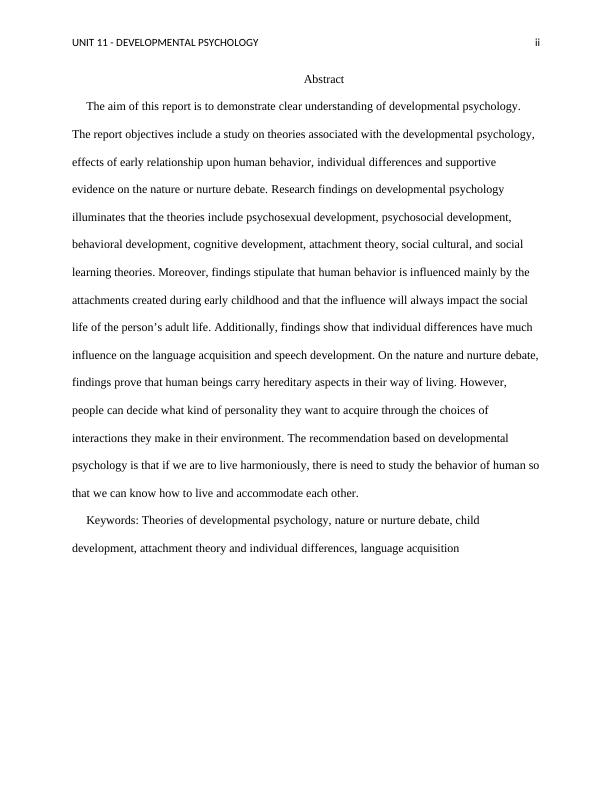 UNIT 11 - DEVELOPMENTAL PSYCHOLOGY ii

Abstract

The aim of this report is to demonstrate clear understanding of developmental psychology. The report objectives include a study on theories associated with the developmental psychology, effects of early relationship upon human behavior, individual differences and supportive evidence on the nature or nurture debate. Research findings on developmental psychology illuminates that the theories include psychosexual development, psychosocial development, behavioral development, cognitive development, attachment theory, social cultural, and social learning theories. Moreover, findings stipulate that human behavior is influenced mainly by the attachments created during early childhood and that the influence will always impact the social life of the person's adult life. Additionally, findings show that individual differences have much influence on the language acquisition and speech development. On the nature and nurture debate, findings prove that human beings carry hereditary aspects in their way of living. However, people can decide what kind of personality they want to acquire through the choices of interactions they make in their environment. The recommendation based on developmental psychology is that if we are to live harmoniously, there is need to study the behavior of human so that we can know how to live and accommodate each other.

Keywords: Theories of developmental psychology, nature or nurture debate, child development, attachment theory and individual differences, language acquisition